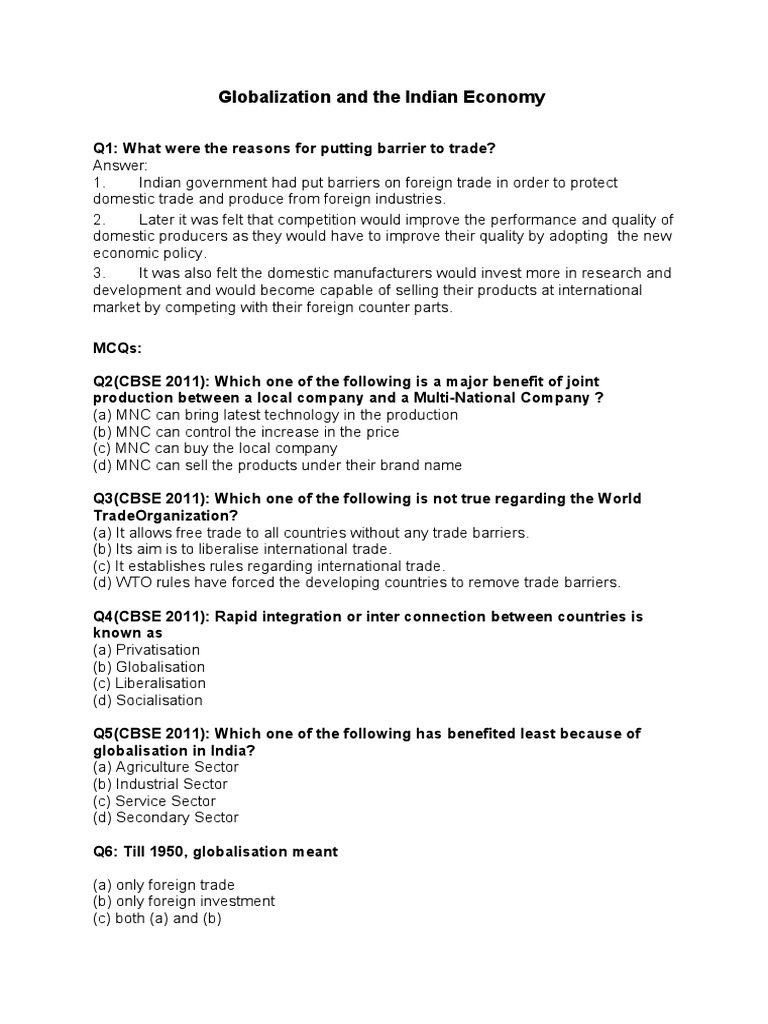 Globalization and the Indian Economy

Q1: What were the reasons for putting barrier to trade?
Answer:
1. Indian government had put barriers on foreign trade in order to protect domestic trade and produce from foreign industries.
2. Later it was felt that competition would improve the performance and quality of domestic producers as they would have to improve their quality by adopting the new economic policy.
3. It was also felt the domestic manufacturers would invest more in research and development and would become capable of selling their products at international market by competing with their foreign counter parts.

MCQs:

Q2(CBSE 2011): Which one of the following is a major benefit of joint production between a local company and a Multi-National Company ?
(a) MNC can bring latest technology in the production
(b) MNC can control the increase in the price
(c) MNC can buy the local company
(d) MNC can sell the products under their brand name

Q3(CBSE 2011): Which one of the following is not true regarding the World TradeOrganization?
(a) It allows free trade to all countries without any trade barriers.
(b) Its aim is to liberalise international trade.
(c) It establishes rules regarding international trade.
(d) WTO rules have forced the developing countries to remove trade barriers.

Q4(CBSE 2011): Rapid integration or inter connection between countries is known as
(a) Privatisation
(b) Globalisation
(c) Liberalisation
(d) Socialisation

Q5(CBSE 2011): Which one of the following has benefited least because of globalisation in India?
(a) Agriculture Sector
(b) Industrial Sector
(c) Service Sector
(d) Secondary Sector

Q6: Till 1950, globalisation meant

(a) only foreign trade
(b) only foreign investment
(c) both (a) and (b)